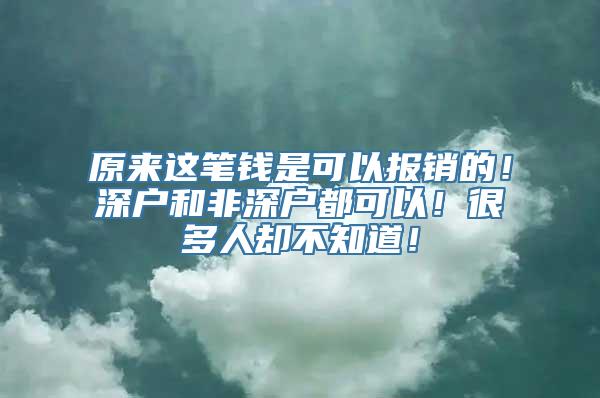 原来这笔钱是可以报销的！深户和非深户都可以！很多人却不知道！